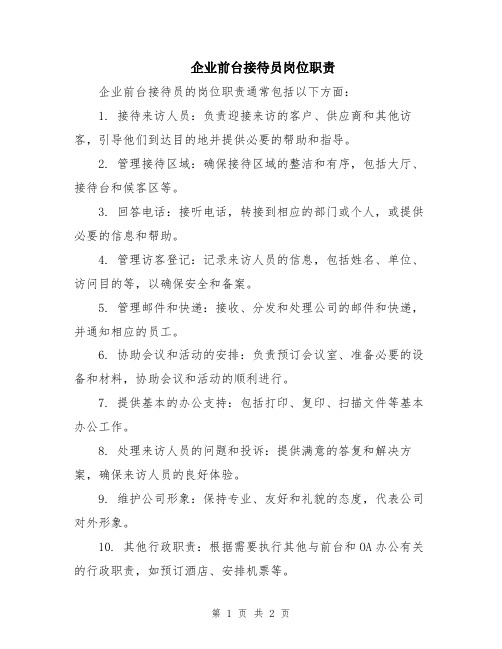 企业前台接待员岗位职责

企业前台接待员的岗位职责通常包括以下方面：

1. 接待来访人员：负责迎接来访的客户、供应商和其他访客，引导他们到达目的地并提供必要的帮助和指导。

2. 管理接待区域：确保接待区域的整洁和有序，包括大厅、接待台和候客区等。

3. 回答电话：接听电话，转接到相应的部门或个人，或提供必要的信息和帮助。

4. 管理访客登记：记录来访人员的信息，包括姓名、单位、访问目的等，以确保安全和备案。

5. 管理邮件和快递：接收、分发和处理公司的邮件和快递，并通知相应的员工。

6. 协助会议和活动的安排：负责预订会议室、准备必要的设备和材料，协助会议和活动的顺利进行。

7. 提供基本的办公支持：包括打印、复印、扫描文件等基本办公工作。

8. 处理来访人员的问题和投诉：提供满意的答复和解决方案，确保来访人员的良好体验。

9. 维护公司形象：保持专业、友好和礼貌的态度，代表公司对外形象。

10. 其他行政职责：根据需要执行其他与前台和OA办公有关的行政职责，如预订酒店、安排机票等。

第 1 页 共 2 页